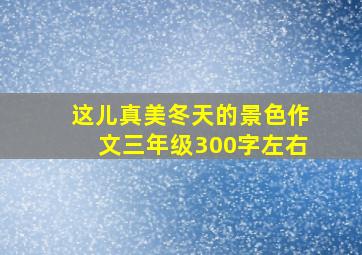 这儿真美冬天的景色作文三年级300字左右